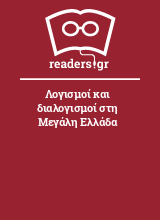 readers.gr

Λογισμοί και διαλογισμοί στη Μεγάλη Ελλάδα